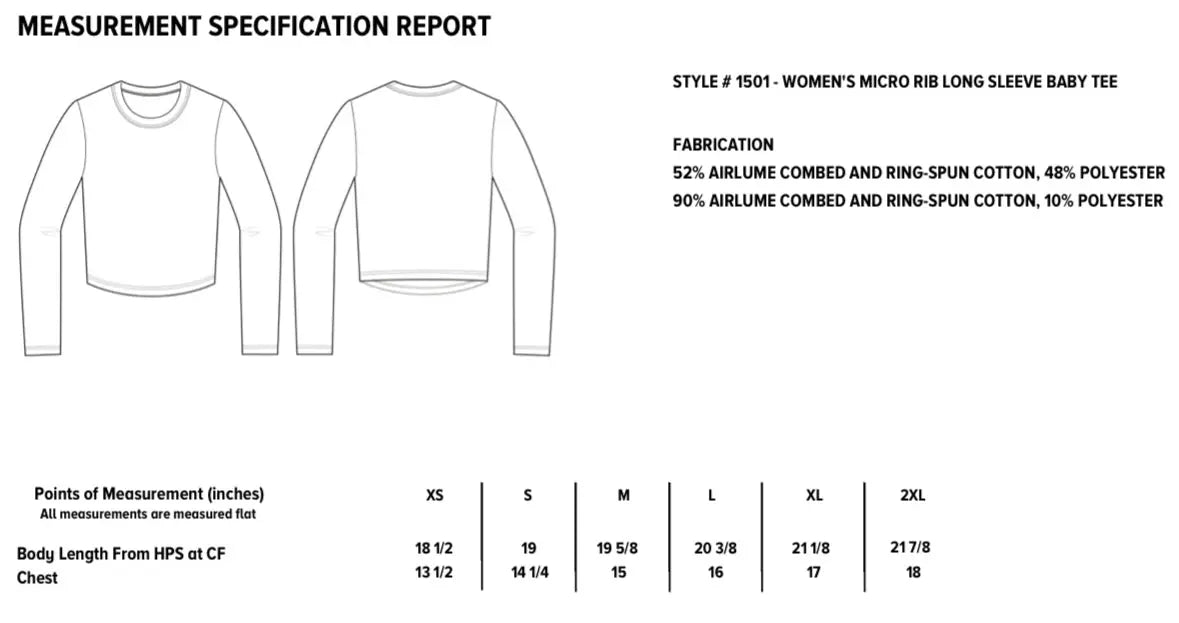 MEASUREMENT SPECIFICATION REPORT

STYLE # 1501 - WOMEN'S MICRO RIB LONG SLEEVE BABY TEE

FABRICATION
52% AIRLUME COMBED AND RING-SPUN COTTON, 48% POLYESTER
90% AIRLUME COMBED AND RING-SPUN COTTON, 10% POLYESTER

| Points of Measurement (inches) All measurements are measured flat | XS | S | M | L | XL | 2XL |
|---|---|---|---|---|---|---|
| Body Length From HPS at CF | 18 1/2 | 19 | 19 5/8 | 20 3/8 | 21 1/8 | 21 7/8 |
| Chest | 13 1/2 | 14 1/4 | 15 | 16 | 17 | 18 |